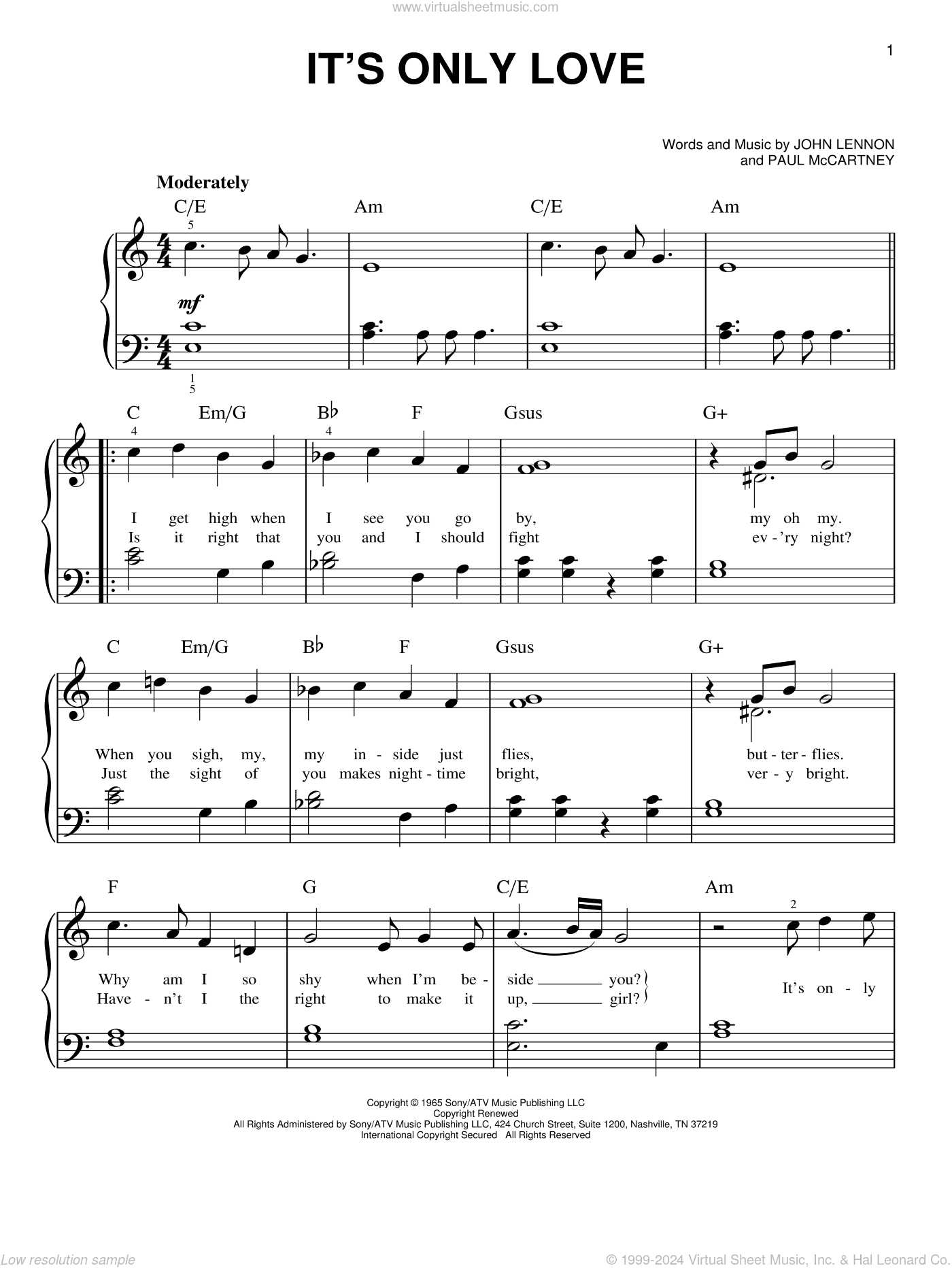 www.virtualsheetmusic.com

1

IT'S ONLY LOVE

Words and Music by JOHN LENNON and PAUL McCARTNEY

Moderately

C/E Am C/E Am

5

mf

1
5

C Em/G B♭ F Gsus G+

4 4

I get high when I see you go by, my oh my.
Is it right that you and I should fight ev-'ry night?

C Em/G B♭ F Gsus G+

When you sigh, my, my in-side just flies, but-ter-flies.
Just the sight of you makes night-time bright, ver-y bright.

F G C/E Am

2

Why am I so shy when I'm be-side you?
Have-n't I the right to make it up, girl?

It's on-ly

Copyright © 1965 Sony/ATV Music Publishing LLC
Copyright Renewed
All Rights Administered by Sony/ATV Music Publishing LLC, 424 Church Street, Suite 1200, Nashville, TN 37219
International Copyright Secured All Rights Reserved

Low resolution sample

© 1999-2024 Virtual Sheet Music, Inc. & Hal Leonard Co.